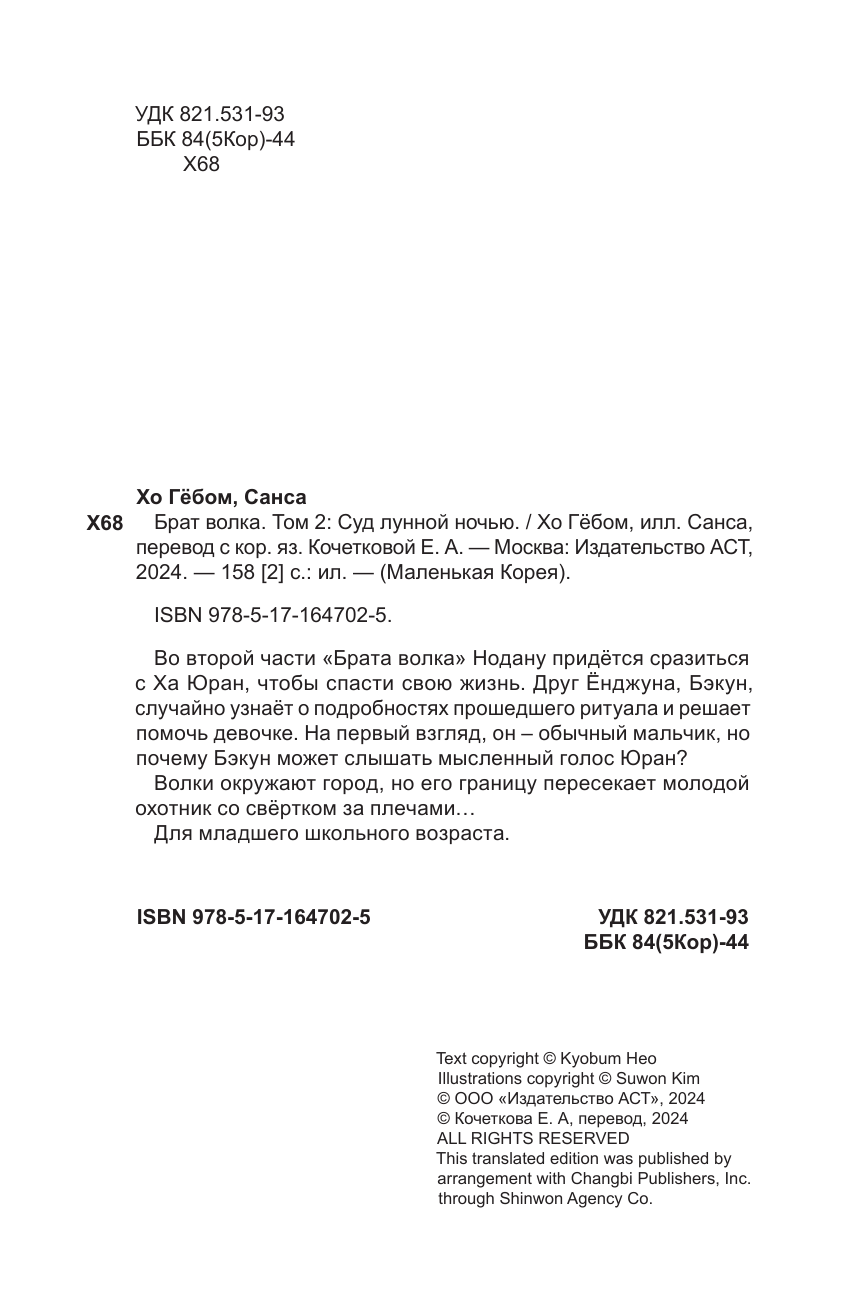 УДК 821.531-93
ББК 84(5Кор)-44
Х68

Хо Гёбом, Санса

Х68 Брат волка. Том 2: Суд лунной ночью. / Хо Гёбом, илл. Санса, перевод с кор. яз. Кочетковой Е. А. — Москва: Издательство АСТ, 2024. — 158 [2] с.: ил. — (Маленькая Корея).

ISBN 978-5-17-164702-5.

Во второй части «Брата волка» Нодану придётся сразиться с Ха Юран, чтобы спасти свою жизнь. Друг Ёнджуна, Бэкун, случайно узнаёт о подробностях прошедшего ритуала и решает помочь девочке. На первый взгляд, он – обычный мальчик, но почему Бэкун может слышать мысленный голос Юран?

Волки окружают город, но его границу пересекает молодой охотник со свёртком за плечами…

Для младшего школьного возраста.

ISBN 978-5-17-164702-5

УДК 821.531-93
ББК 84(5Кор)-44

Text copyright © Kyobum Heo
Illustrations copyright © Suwon Kim
© ООО «Издательство АСТ», 2024
© Кочеткова Е. А, перевод, 2024
ALL RIGHTS RESERVED
This translated edition was published by arrangement with Changbi Publishers, Inc. through Shinwon Agency Co.